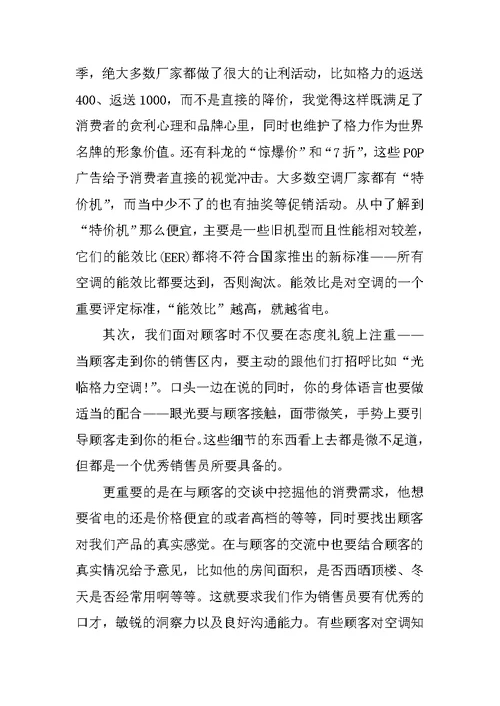 季，绝大多数厂家都做了很大的让利活动，比如格力的返送400、返送1000，而不是直接的降价，我觉得这样既满足了消费者的贪利心理和品牌心里，同时也维护了格力作为世界名牌的形象价值。还有科龙的“惊爆价”和“7折”，这些POP广告给予消费者直接的视觉冲击。大多数空调厂家都有“特价机”，而当中少不了的也有抽奖等促销活动。从中了解到“特价机”那么便宜，主要是一些旧机型而且性能相对较差，它们的能效比(EER)都将不符合国家推出的新标准——所有空调的能效比都要达到，否则淘汰。能效比是对空调的一个重要评定标准，“能效比”越高，就越省电。

其次，我们面对顾客时不仅要在态度礼貌上注重——当顾客走到你的销售区内，要主动的跟他们打招呼比如“光临格力空调!”。口头一边在说的同时，你的身体语言也要做适当的配合——眼光要与顾客接触，面带微笑，手势上要引导顾客走到你的柜台。这些细节的东西看上去都是微不足道，但都是一个优秀销售员所要具备的。

更重要的是在与顾客的交谈中挖掘他的消费需求，他想要省电的还是价格便宜的或者高档的等等，同时要找出顾客对我们产品的真实感觉。在与顾客的交流中也要结合顾客的真实情况给予意见，比如他的房间面积，是否西晒顶楼、冬天是否经常用啊等等。这就要求我们作为销售员要有优秀的口才，敏锐的洞察力以及良好沟通能力。有些顾客对空调知